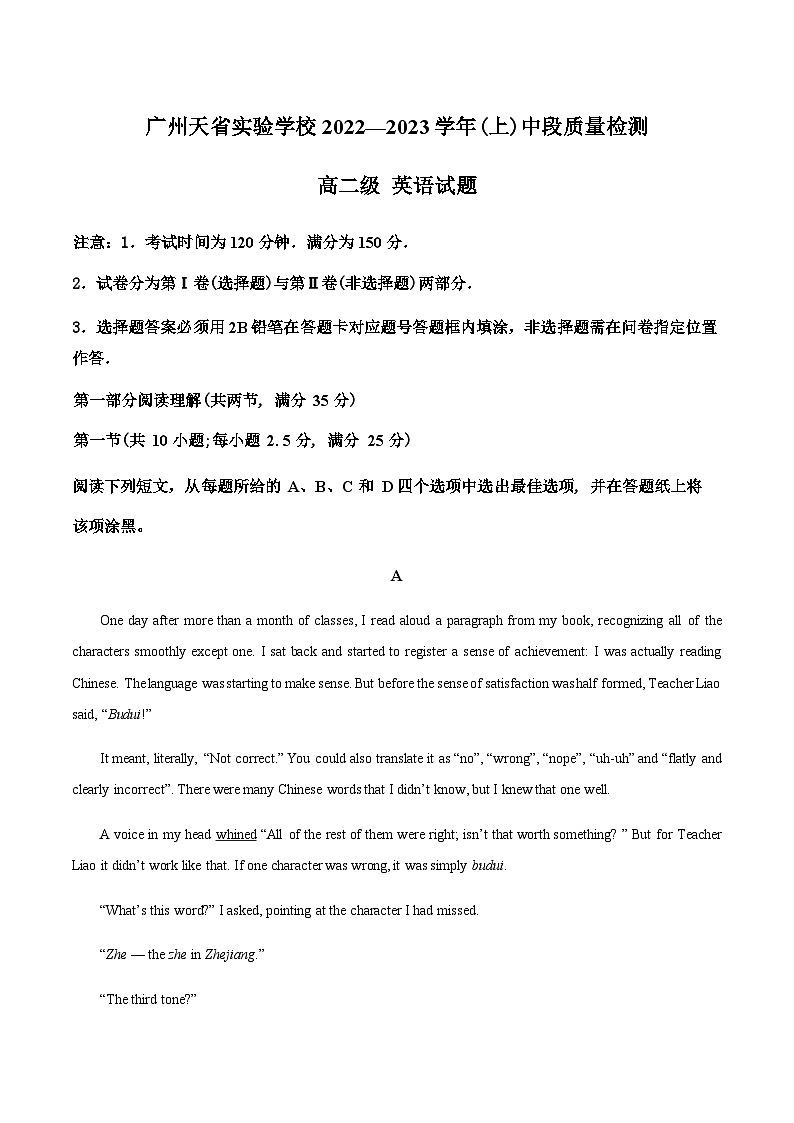 广州天省实验学校 2022—2023 学年(上)中段质量检测

高二级 英语试题

注意：1．考试时间为 120 分钟．满分为 150 分．

2．试卷分为第 I 卷(选择题)与第Ⅱ卷(非选择题)两部分．

3．选择题答案必须用 2B 铅笔在答题卡对应题号答题框内填涂，非选择题需在问卷指定位置作答．

第一部分阅读理解(共两节，满分 35 分)

第一节(共 10 小题;每小题 2.5 分，满分 25 分)

阅读下列短文，从每题所给的 A、B、C 和 D 四个选项中选出最佳选项，并在答题纸上将该项涂黑。

A

One day after more than a month of classes, I read aloud a paragraph from my book, recognizing all of the characters smoothly except one. I sat back and started to register a sense of achievement: I was actually reading Chinese. The language was starting to make sense. But before the sense of satisfaction was half formed, Teacher Liao said, “Budui!”

It meant, literally, “Not correct.” You could also translate it as “no”, “wrong”, “nope”, “uh-uh” and “flatly and clearly incorrect”. There were many Chinese words that I didn’t know, but I knew that one well.

A voice in my head whined “All of the rest of them were right; isn’t that worth something? ” But for Teacher Liao it didn’t work like that. If one character was wrong, it was simply budui.

“What’s this word?” I asked, pointing at the character I had missed.

“Zhe — the zhe in Zhejiang.”

“The third tone?”